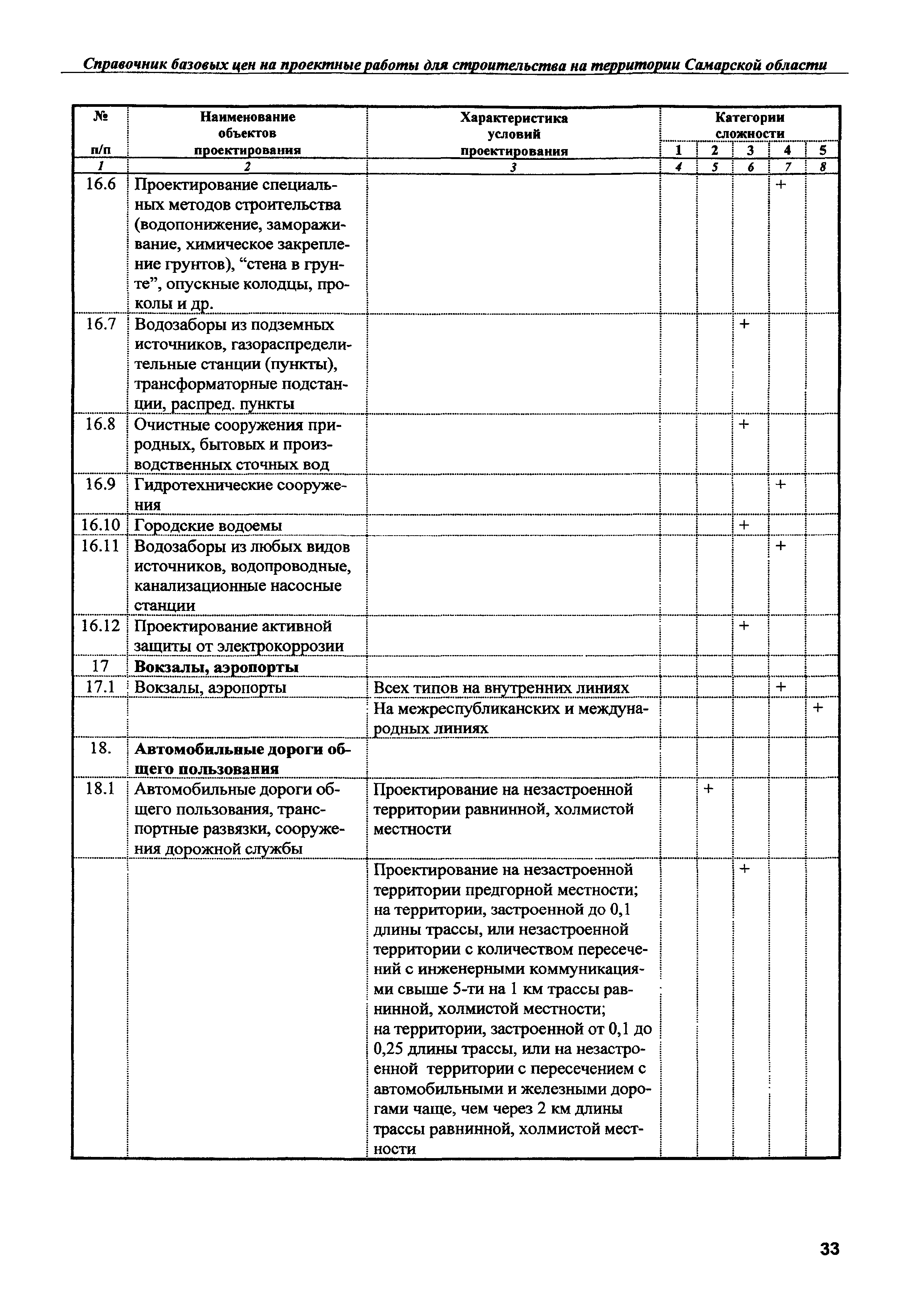 Справочник базовых цен на проектные работы для строительства на территории Самарской области

| № п/п | Наименование объектов проектирования | Характеристика условий проектирования | Категории сложности 1 | 2 | 3 | 4 | 5 |
|---|---|---|---|---|---|---|---|
| 1 | 2 | 3 | 4 | 5 | 6 | 7 | 8 |
| 16.6 | Проектирование специальных методов строительства (водопонижение, замораживание, химическое закрепление грунтов), “стена в грунте”, опускные колодцы, проколы и др. | | | | | + | |
| 16.7 | Водозаборы из подземных источников, газораспределительные станции (пункты), трансформаторные подстанции, распред. пункты | | | | + | | |
| 16.8 | Очистные сооружения природных, бытовых и производственных сточных вод | | | | + | | |
| 16.9 | Гидротехнические сооружения | | | | | + | |
| 16.10 | Городские водоемы | | | | + | | |
| 16.11 | Водозаборы из любых видов источников, водопроводные, канализационные насосные станции | | | | | + | |
| 16.12 | Проектирование активной защиты от электрокоррозии | | | | + | | |
| 17 | **Вокзалы, аэропорты** | | | | | | |
| 17.1 | Вокзалы, аэропорты | Всех типов на внутренних линиях | | | | + | |
| | | На межреспубликанских и международных линиях | | | | | + |
| 18. | **Автомобильные дороги общего пользования** | | | | | | |
| 18.1 | Автомобильные дороги общего пользования, транспортные развязки, сооружения дорожной службы | Проектирование на незастроенной территории равнинной, холмистой местности | | + | | | |
| | | Проектирование на незастроенной территории предгорной местности; на территории, застроенной до 0,1 длины трассы, или незастроенной территории с количеством пересечений с инженерными коммуникациями свыше 5-ти на 1 км трассы равнинной, холмистой местности; на территории, застроенной от 0,1 до 0,25 длины трассы, или на незастроенной территории с пересечением с автомобильными и железными дорогами чаще, чем через 2 км длины трассы равнинной, холмистой местности | | | + | | |

33